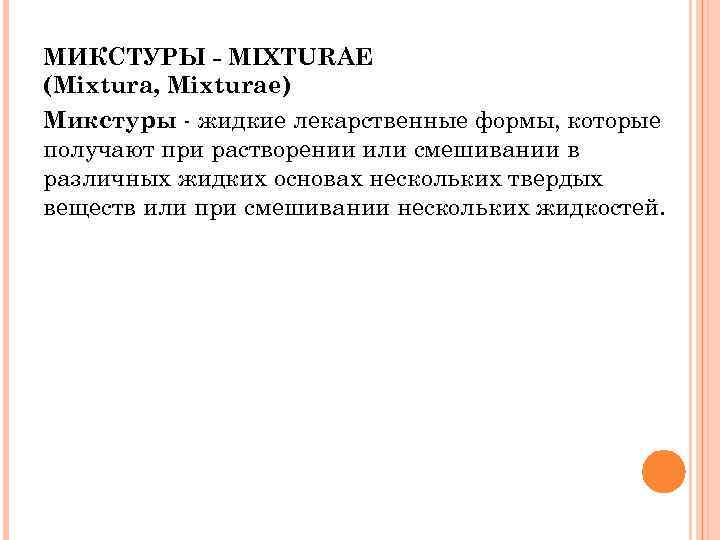 МИКСТУРЫ - MIXTURAE
(Mixtura, Mixturae)

Микстуры - жидкие лекарственные формы, которые получают при растворении или смешивании в различных жидких основах нескольких твердых веществ или при смешивании нескольких жидкостей.